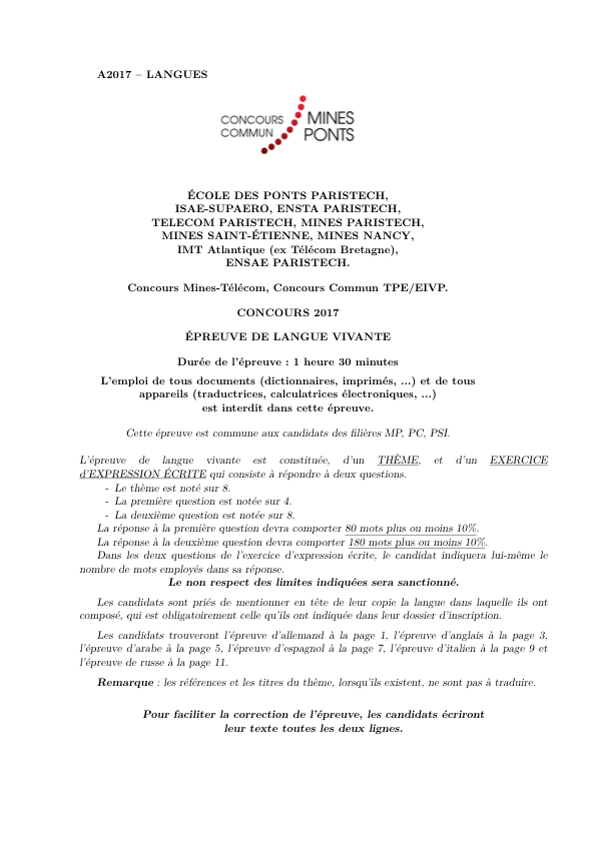 A2017 – LANGUES

CONCOURS COMMUN MINES PONTS

ÉCOLE DES PONTS PARISTECH, ISAE-SUPAERO, ENSTA PARISTECH, TELECOM PARISTECH, MINES PARISTECH, MINES SAINT-ÉTIENNE, MINES NANCY, IMT Atlantique (ex Télécom Bretagne), ENSAE PARISTECH.

Concours Mines-Télécom, Concours Commun TPE/EIVP.

CONCOURS 2017

ÉPREUVE DE LANGUE VIVANTE

Durée de l'épreuve : 1 heure 30 minutes

L'emploi de tous documents (dictionnaires, imprimés, ...) et de tous appareils (traductrices, calculatrices électroniques, ...) est interdit dans cette épreuve.

Cette épreuve est commune aux candidats des filières MP, PC, PSI.

L'épreuve de langue vivante est constituée, d'un THÈME, et d'un EXERCICE d'EXPRESSION ÉCRITE qui consiste à répondre à deux questions.
- Le thème est noté sur 8.
- La première question est notée sur 4.
- La deuxième question est notée sur 8.
La réponse à la première question devra comporter 80 mots plus ou moins 10%.
La réponse à la deuxième question devra comporter 180 mots plus ou moins 10%.
Dans les deux questions de l'exercice d'expression écrite, le candidat indiquera lui-même le nombre de mots employés dans sa réponse.
Le non respect des limites indiquées sera sanctionné.

Les candidats sont priés de mentionner en tête de leur copie la langue dans laquelle ils ont composé, qui est obligatoirement celle qu'ils ont indiquée dans leur dossier d'inscription.

Les candidats trouveront l'épreuve d'allemand à la page 1, l'épreuve d'anglais à la page 3, l'épreuve d'arabe à la page 5, l'épreuve d'espagnol à la page 7, l'épreuve d'italien à la page 9 et l'épreuve de russe à la page 11.

Remarque : les références et les titres du thème, lorsqu'ils existent, ne sont pas à traduire.

Pour faciliter la correction de l'épreuve, les candidats écriront leur texte toutes les deux lignes.